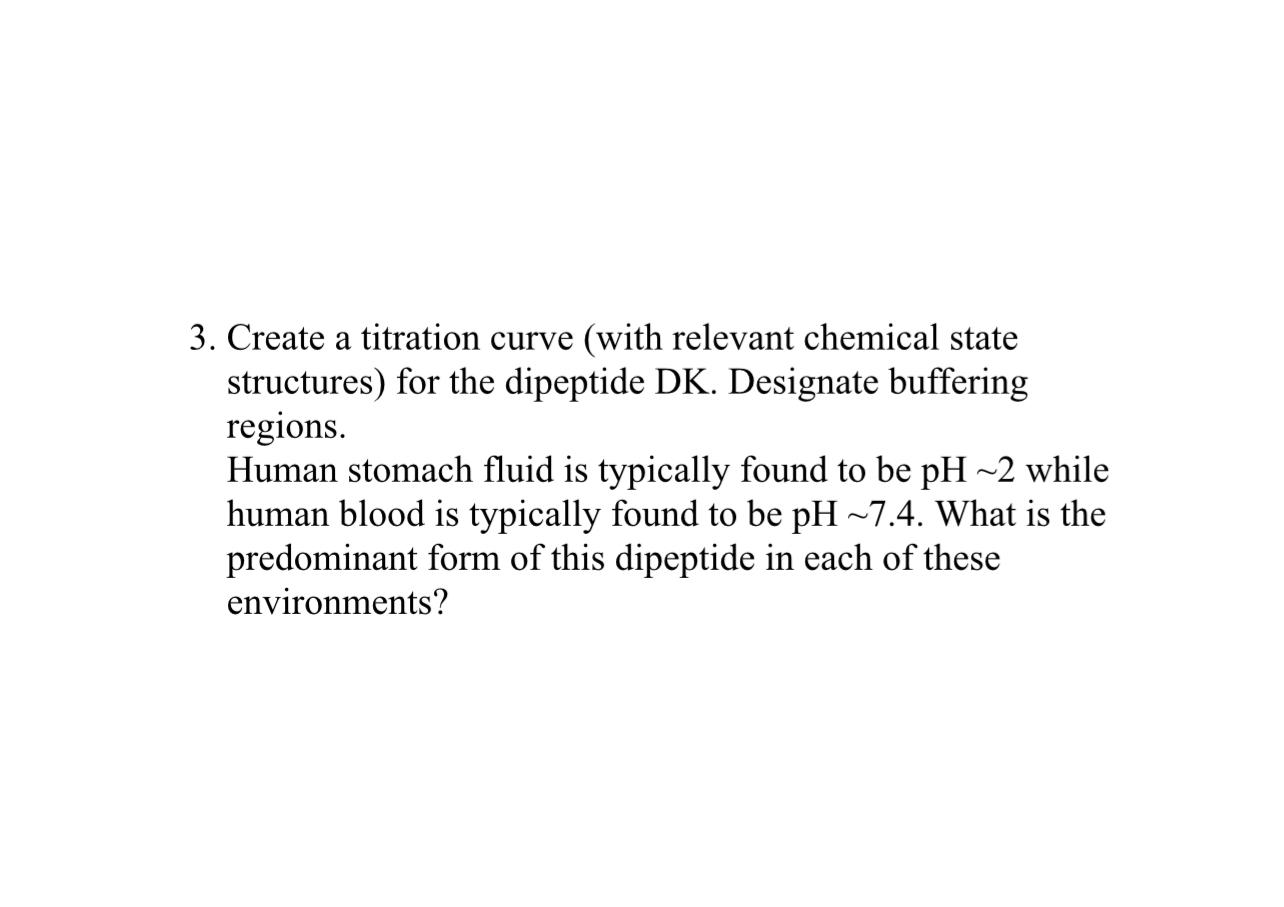 3. Create a titration curve (with relevant chemical state structures) for the dipeptide DK. Designate buffering regions.
Human stomach fluid is typically found to be pH ~2 while human blood is typically found to be pH ~7.4. What is the predominant form of this dipeptide in each of these environments?